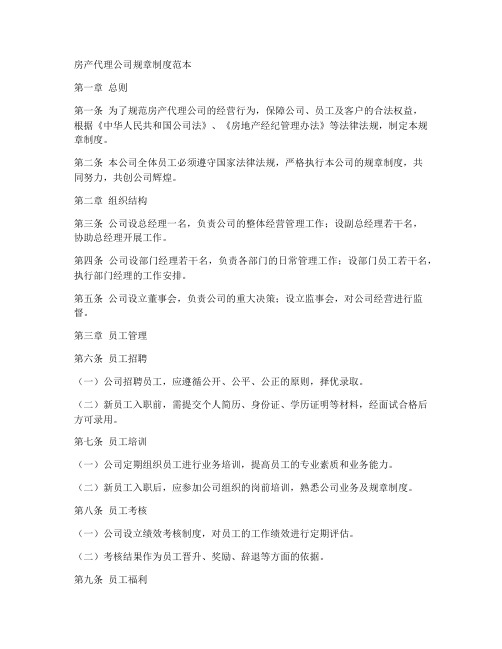 房产代理公司规章制度范本

第一章 总则

第一条 为了规范房产代理公司的经营行为，保障公司、员工及客户的合法权益，根据《中华人民共和国公司法》、《房地产经纪管理办法》等法律法规，制定本规章制度。

第二条 本公司全体员工必须遵守国家法律法规，严格执行本公司的规章制度，共同努力，共创公司辉煌。

第二章 组织结构

第三条 公司设总经理一名，负责公司的整体经营管理工作；设副总经理若干名，协助总经理开展工作。

第四条 公司设部门经理若干名，负责各部门的日常管理工作；设部门员工若干名，执行部门经理的工作安排。

第五条 公司设立董事会，负责公司的重大决策；设立监事会，对公司经营进行监督。

第三章 员工管理

第六条 员工招聘

（一）公司招聘员工，应遵循公开、公平、公正的原则，择优录取。

（二）新员工入职前，需提交个人简历、身份证、学历证明等材料，经面试合格后方可录用。

第七条 员工培训

（一）公司定期组织员工进行业务培训，提高员工的专业素质和业务能力。

（二）新员工入职后，应参加公司组织的岗前培训，熟悉公司业务及规章制度。

第八条 员工考核

（一）公司设立绩效考核制度，对员工的工作绩效进行定期评估。

（二）考核结果作为员工晋升、奖励、辞退等方面的依据。

第九条 员工福利